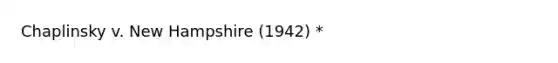 Chaplinsky v. New Hampshire (1942) *